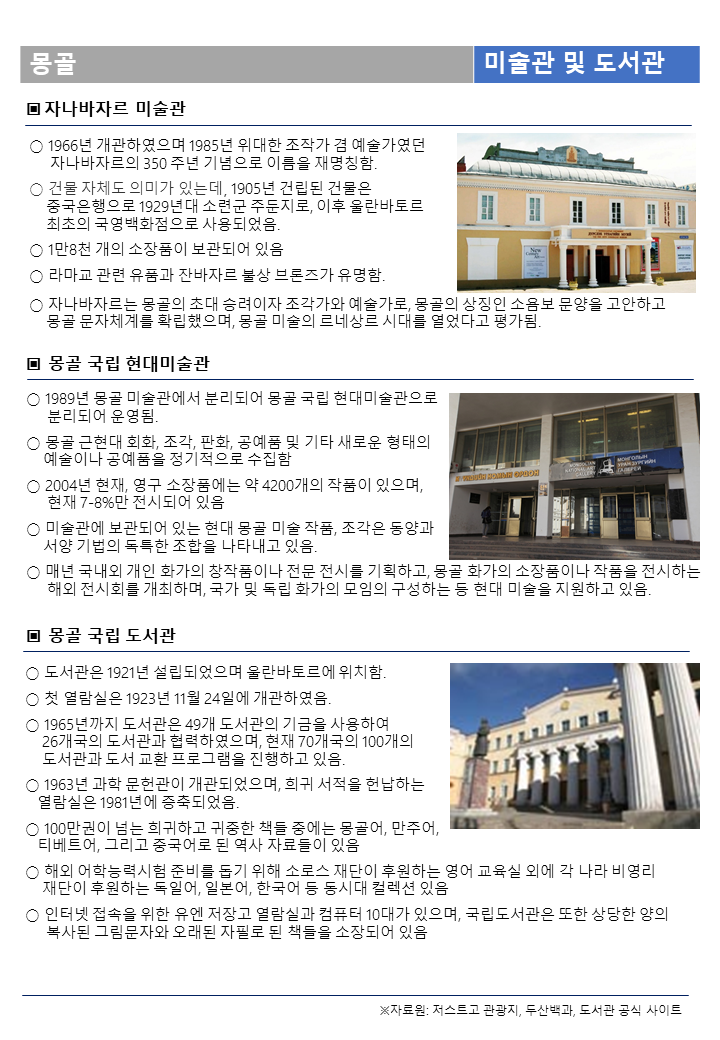 몽골

미술관 및 도서관

▣ 자나바자르 미술관

○ 1966년 개관하였으며 1985년 위대한 조작가 겸 예술가였던 자나바자르의 350 주년 기념으로 이름을 재명칭함.

○ 건물 자체도 의미가 있는데, 1905년 건립된 건물은 중국은행으로 1929년대 소련군 주둔지로, 이후 울란바토르 최초의 국영백화점으로 사용되었음.

○ 1만8천 개의 소장품이 보관되어 있음

○ 라마교 관련 유품과 잔바자르 불상 브론즈가 유명함.

○ 자나바자르는 몽골의 초대 승려이자 조각가와 예술가로, 몽골의 상징인 소욤보 문양을 고안하고 몽골 문자체계를 확립했으며, 몽골 미술의 르네상르 시대를 열었다고 평가됨.

▣ 몽골 국립 현대미술관

○ 1989년 몽골 미술관에서 분리되어 몽골 국립 현대미술관으로 분리되어 운영됨.

○ 몽골 근현대 회화, 조각, 판화, 공예품 및 기타 새로운 형태의 예술이나 공예품을 정기적으로 수집함

○ 2004년 현재, 영구 소장품에는 약 4200개의 작품이 있으며, 현재 7-8%만 전시되어 있음

○ 미술관에 보관되어 있는 현대 몽골 미술 작품, 조각은 동양과 서양 기법의 독특한 조합을 나타내고 있음.

○ 매년 국내외 개인 화가의 창작품이나 전문 전시를 기획하고, 몽골 화가의 소장품이나 작품을 전시하는 해외 전시회를 개최하며, 국가 및 독립 화가의 모임의 구성하는 등 현대 미술을 지원하고 있음.

▣ 몽골 국립 도서관

○ 도서관은 1921년 설립되었으며 울란바토르에 위치함.

○ 첫 열람실은 1923년 11월 24일에 개관하였음.

○ 1965년까지 도서관은 49개 도서관의 기금을 사용하여 26개국의 도서관과 협력하였으며, 현재 70개국의 100개의 도서관과 도서 교환 프로그램을 진행하고 있음.

○ 1963년 과학 문헌관이 개관되었으며, 희귀 서적을 헌납하는 열람실은 1981년에 증축되었음.

○ 100만권이 넘는 희귀하고 귀중한 책들 중에는 몽골어, 만주어, 티베트어, 그리고 중국어로 된 역사 자료들이 있음

○ 해외 어학능력시험 준비를 돕기 위해 소로스 재단이 후원하는 영어 교육실 외에 각 나라 비영리 재단이 후원하는 독일어, 일본어, 한국어 등 동시대 컬렉션 있음

○ 인터넷 접속을 위한 유엔 저장고 열람실과 컴퓨터 10대가 있으며, 국립도서관은 또한 상당한 양의 복사된 그림문자와 오래된 자필로 된 책들을 소장되어 있음

※자료원: 저스트고 관광지, 두산백과, 도서관 공식 사이트